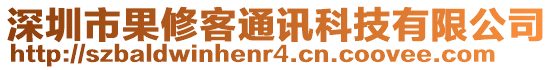 深圳市果修客通讯科技有限公司
http://szbaldwinhenr4.cn.coovee.com